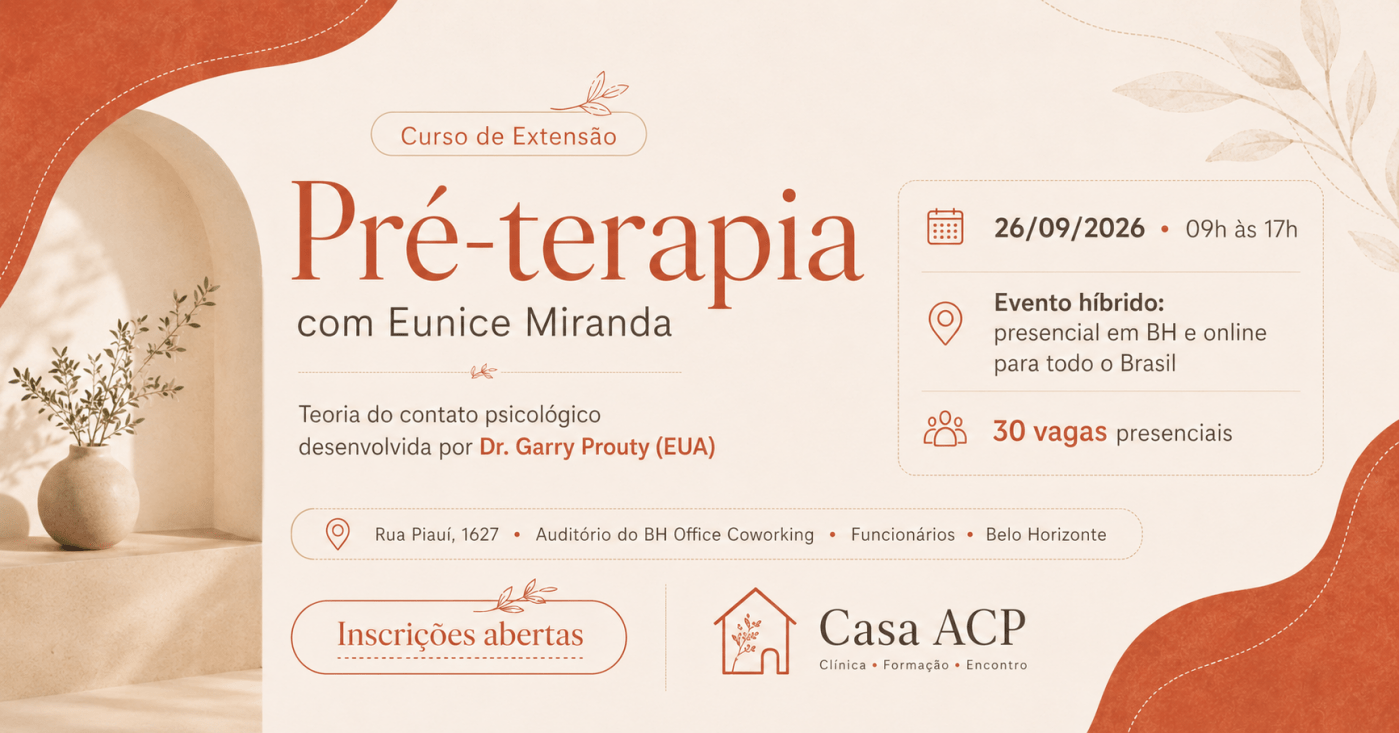 Curso de Extensão

Pré-terapia

com Eunice Miranda

Teoria do contato psicológico desenvolvida por Dr. Garry Prouty (EUA)

26/09/2026 • 09h às 17h

Evento híbrido:
presencial em BH e online para todo o Brasil

30 vagas presenciais

Rua Piauí, 1627 • Auditório do BH Office Coworking • Funcionários • Belo Horizonte

Inscrições abertas

Casa ACP
Clínica • Formação • Encontro